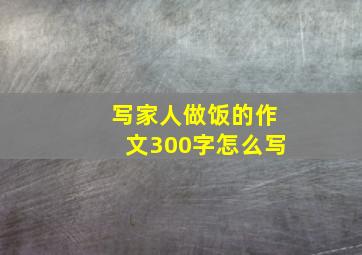 写家人做饭的作文300字怎么写